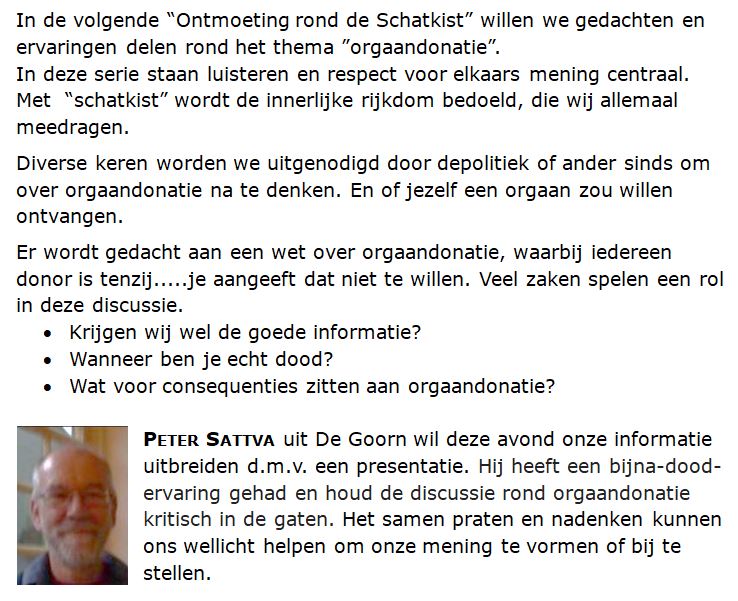 In de volgende “Ontmoeting rond de Schatkist” willen we gedachten en ervaringen delen rond het thema ”orgaandonatie”.
In deze serie staan luisteren en respect voor elkaars mening centraal. Met “schatkist” wordt de innerlijke rijkdom bedoeld, die wij allemaal meedragen.

Diverse keren worden we uitgenodigd door depolitiek of ander sinds om over orgaandonatie na te denken. En of jezelf een orgaan zou willen ontvangen.

Er wordt gedacht aan een wet over orgaandonatie, waarbij iedereen donor is tenzij.....je aangeeft dat niet te willen. Veel zaken spelen een rol in deze discussie.
• Krijgen wij wel de goede informatie?
• Wanneer ben je echt dood?
• Wat voor consequenties zitten aan orgaandonatie?

PETER SATTVA uit De Goorn wil deze avond onze informatie uitbreiden d.m.v. een presentatie. Hij heeft een bijna-dood-ervaring gehad en houd de discussie rond orgaandonatie kritisch in de gaten. Het samen praten en nadenken kunnen ons wellicht helpen om onze mening te vormen of bij te stellen.